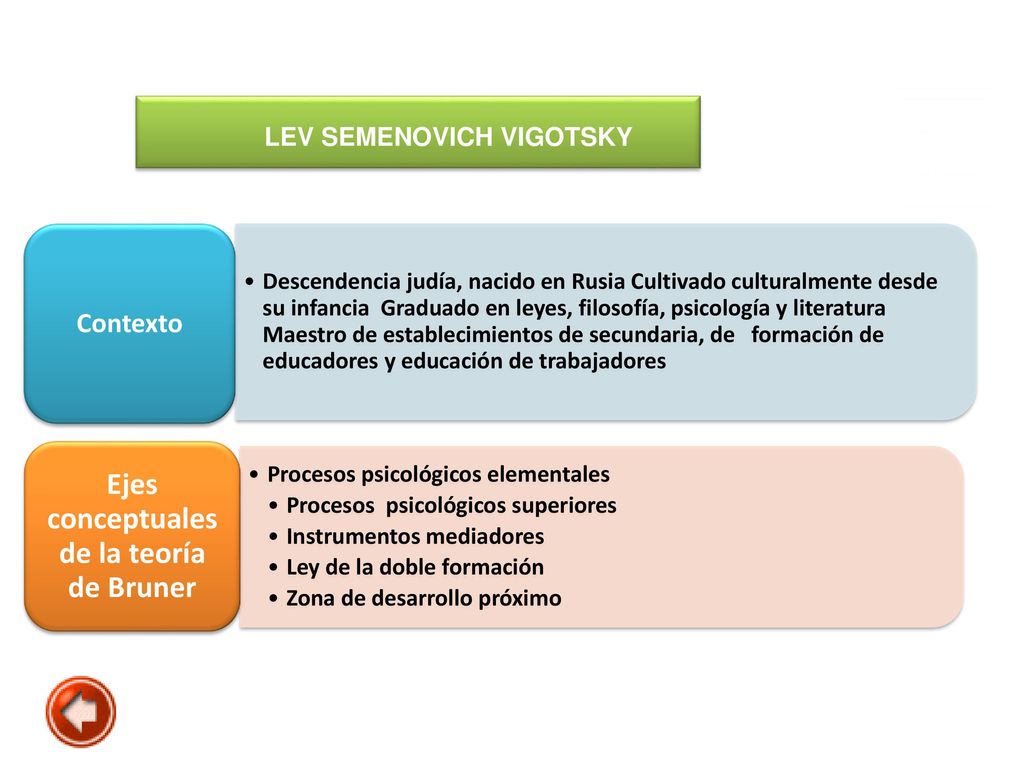 LEV SEMENOVICH VIGOTSKY

Contexto

• Descendencia judía, nacido en Rusia Cultivado culturalmente desde su infancia Graduado en leyes, filosofía, psicología y literatura Maestro de establecimientos de secundaria, de formación de educadores y educación de trabajadores

Ejes conceptuales de la teoría de Bruner

• Procesos psicológicos elementales
• Procesos psicológicos superiores
• Instrumentos mediadores
• Ley de la doble formación
• Zona de desarrollo próximo